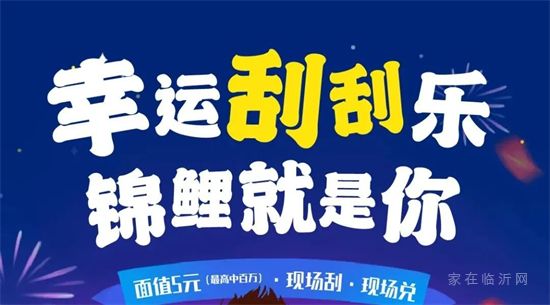 幸运刮刮乐
锦鲤就是你

面值5元（最高中百万）· 现场刮 · 现场兑

家在临沂网